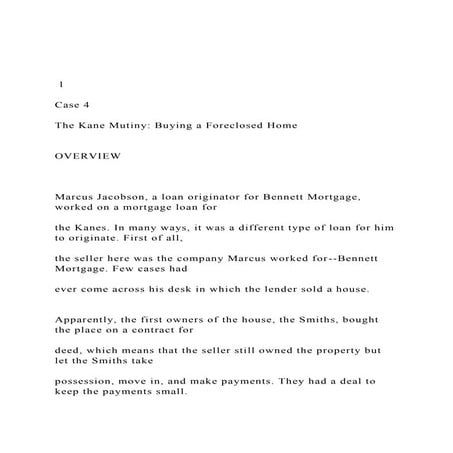 1

Case 4

The Kane Mutiny: Buying a Foreclosed Home

OVERVIEW

Marcus Jacobson, a loan originator for Bennett Mortgage, worked on a mortgage loan for

the Kanes. In many ways, it was a different type of loan for him to originate. First of all,

the seller here was the company Marcus worked for--Bennett Mortgage. Few cases had

ever come across his desk in which the lender sold a house.

Apparently, the first owners of the house, the Smiths, bought the place on a contract for

deed, which means that the seller still owned the property but let the Smiths take

possession, move in, and make payments. They had a deal to keep the payments small.